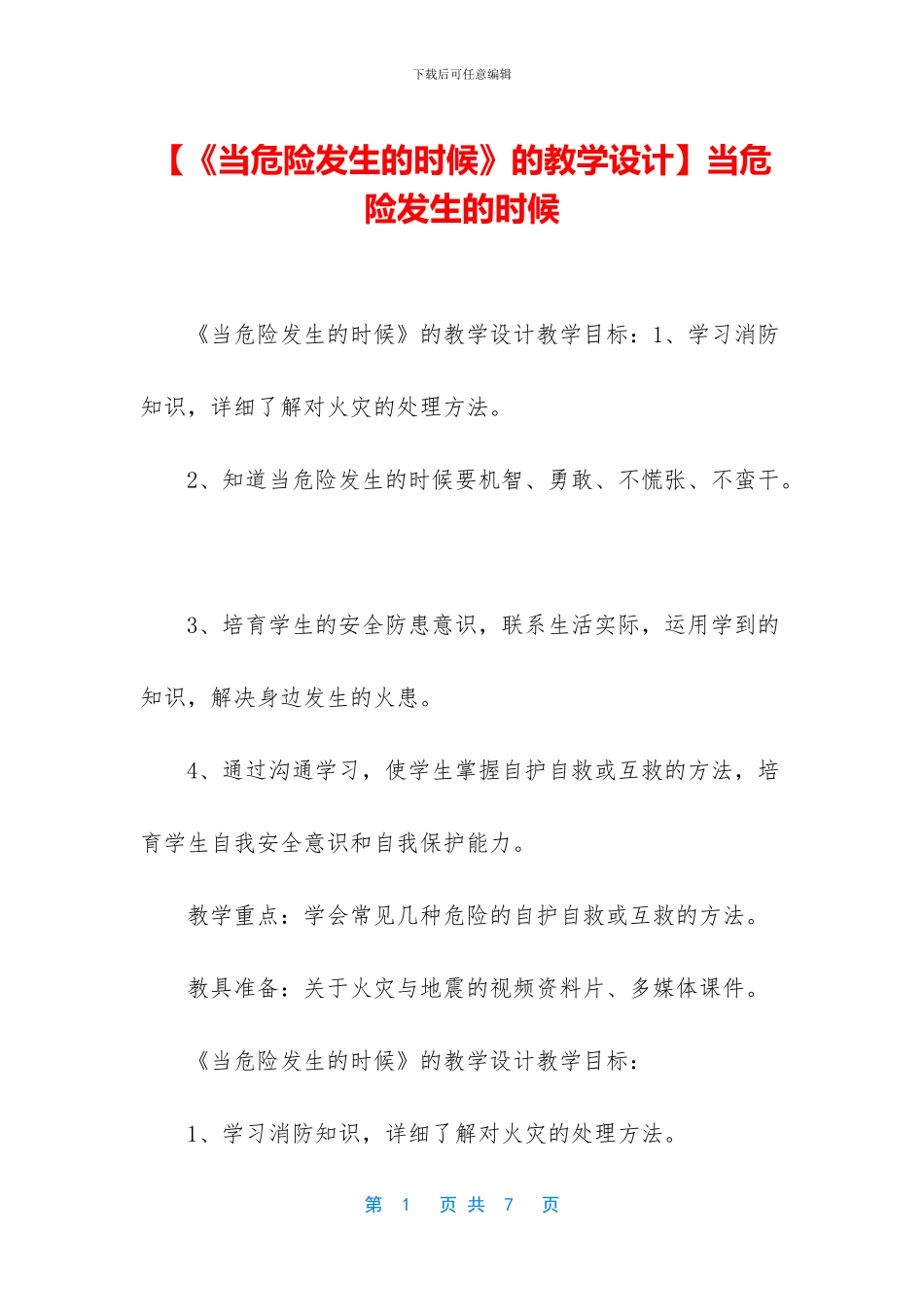 下载后可任意编辑

【《当危险发生的时候》的教学设计】当危险发生的时候

《当危险发生的时候》的教学设计教学目标：1、学习消防知识，详细了解对火灾的处理方法。

2、知道当危险发生的时候要机智、勇敢、不慌张、不蛮干。

3、培育学生的安全防患意识，联系生活实际，运用学到的知识，解决身边发生的火患。

4、通过沟通学习，使学生掌握自护自救或互救的方法，培育学生自我安全意识和自我保护能力。

教学重点：学会常见几种危险的自护自救或互救的方法。

教具准备：关于火灾与地震的视频资料片、多媒体课件。

《当危险发生的时候》的教学设计教学目标：

1、学习消防知识，详细了解对火灾的处理方法。

第 1 页 共 7 页